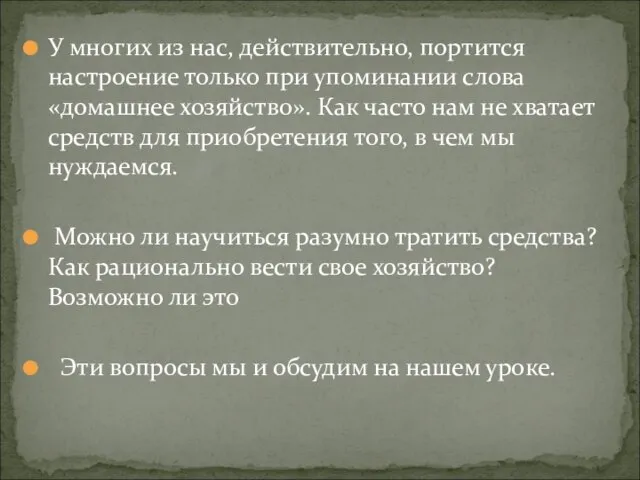 У многих из нас, действительно, портится настроение только при упоминании слова «домашнее хозяйство». Как часто нам не хватает средств для приобретения того, в чем мы нуждаемся.

Можно ли научиться разумно тратить средства? Как рационально вести свое хозяйство? Возможно ли это

Эти вопросы мы и обсудим на нашем уроке.